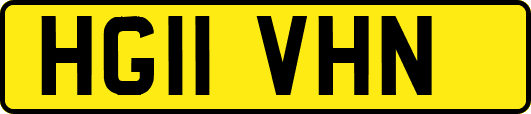 HG11 VHN